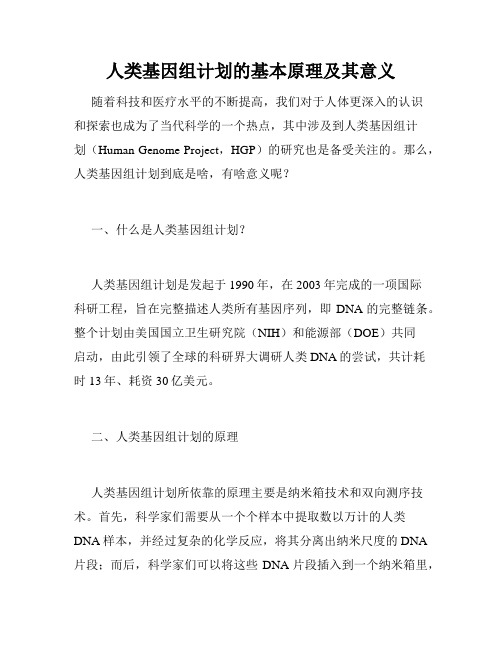 人类基因组计划的基本原理及其意义

随着科技和医疗水平的不断提高，我们对于人体更深入的认识和探索也成为了当代科学的一个热点，其中涉及到人类基因组计划（Human Genome Project，HGP）的研究也是备受关注的。那么，人类基因组计划到底是啥，有啥意义呢？

一、什么是人类基因组计划？

人类基因组计划是发起于 1990 年，在 2003 年完成的一项国际科研工程，旨在完整描述人类所有基因序列，即 DNA 的完整链条。整个计划由美国国立卫生研究院（NIH）和能源部（DOE）共同启动，由此引领了全球的科研界大调研人类 DNA 的尝试，共计耗时 13 年、耗资 30 亿美元。

二、人类基因组计划的原理

人类基因组计划所依靠的原理主要是纳米箱技术和双向测序技术。首先，科学家们需要从一个个样本中提取数以万计的人类 DNA 样本，并经过复杂的化学反应，将其分离出纳米尺度的 DNA 片段；而后，科学家们可以将这些 DNA 片段插入到一个纳米箱里，